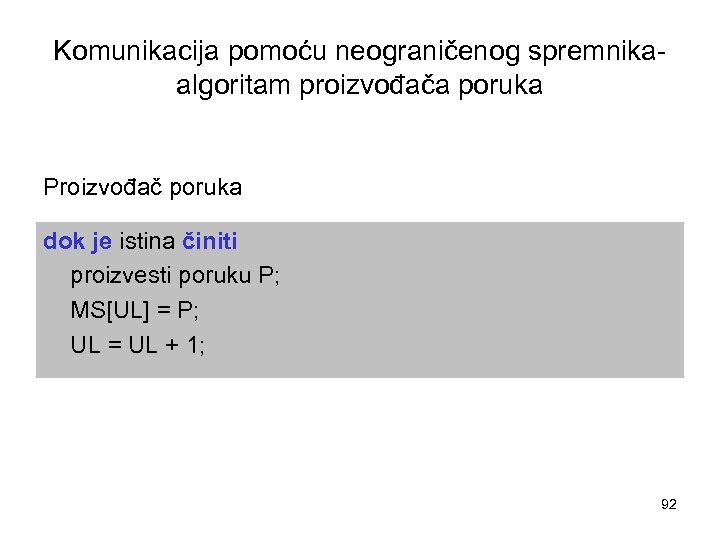 Komunikacija pomoću neograničenog spremnika- algoritam proizvođača poruka

Proizvođač poruka

dok je istina činiti
proizvesti poruku P;
MS[UL] = P;
UL = UL + 1;

92